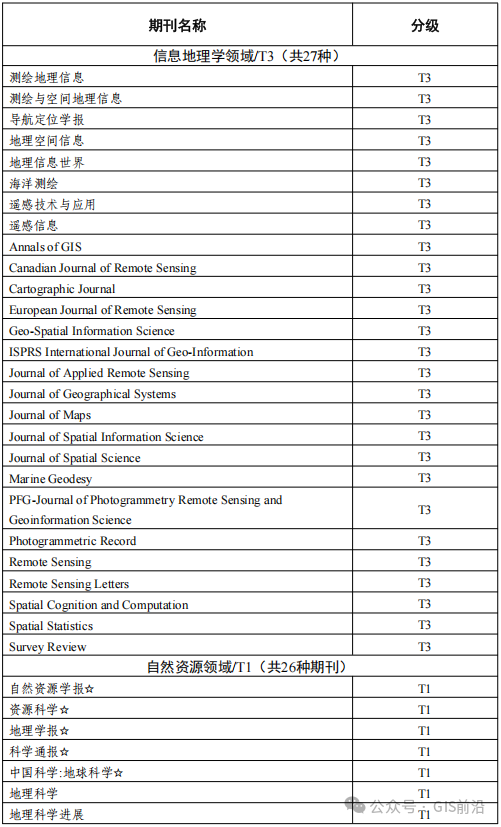 | 期刊名称 | 分级 |
|---|---|
| 信息地理学领域/T3（共27种） | |
| 测绘地理信息 | T3 |
| 测绘与空间地理信息 | T3 |
| 导航定位学报 | T3 |
| 地理空间信息 | T3 |
| 地理信息世界 | T3 |
| 海洋测绘 | T3 |
| 遥感技术与应用 | T3 |
| 遥感信息 | T3 |
| Annals of GIS | T3 |
| Canadian Journal of Remote Sensing | T3 |
| Cartographic Journal | T3 |
| European Journal of Remote Sensing | T3 |
| Geo-Spatial Information Science | T3 |
| ISPRS International Journal of Geo-Information | T3 |
| Journal of Applied Remote Sensing | T3 |
| Journal of Geographical Systems | T3 |
| Journal of Maps | T3 |
| Journal of Spatial Information Science | T3 |
| Journal of Spatial Science | T3 |
| Marine Geodesy | T3 |
| PFG-Journal of Photogrammetry Remote Sensing and Geoinformation Science | T3 |
| Photogrammetric Record | T3 |
| Remote Sensing | T3 |
| Remote Sensing Letters | T3 |
| Spatial Cognition and Computation | T3 |
| Spatial Statistics | T3 |
| Survey Review | T3 |
| 自然资源领域/T1（共26种期刊） | |
| 自然资源学报☆ | T1 |
| 资源科学☆ | T1 |
| 地理学报☆ | T1 |
| 科学通报☆ | T1 |
| 中国科学:地球科学☆ | T1 |
| 地理科学 | T1 |
| 地理科学进展 | T1 |

公众号 · GIS前沿